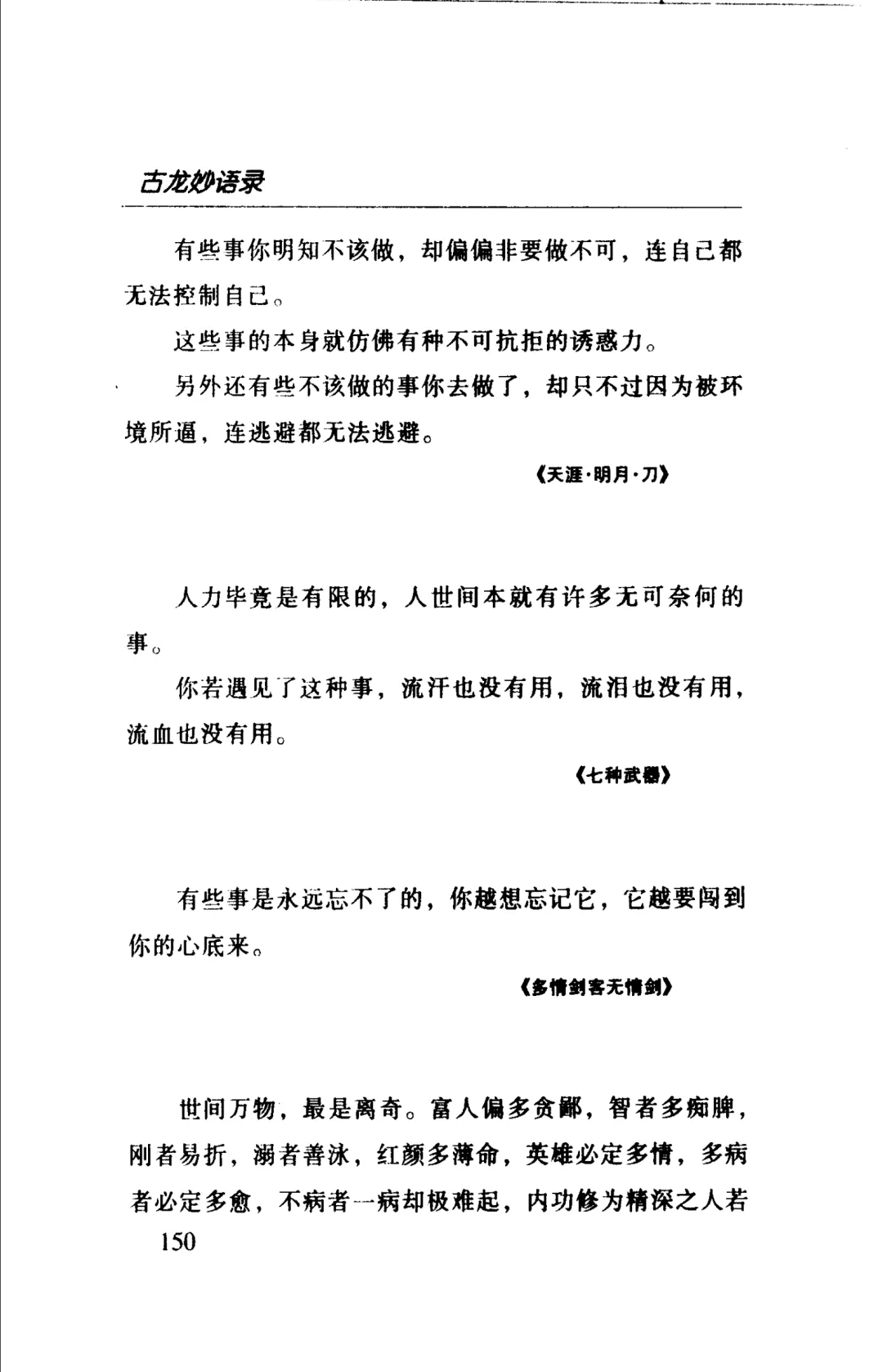 古龙妙语录

有些事你明知不该做，却偏偏非要做不可，连自己都无法控制自己。

这些事的本身就仿佛有种不可抗拒的诱惑力。

另外还有些不该做的事你去做了，却只不过因为被环境所逼，连逃避都无法逃避。

《天涯·明月·刀》

人力毕竟是有限的，人世间本就有许多无可奈何的事。

你若遇见了这种事，流汗也没有用，流泪也没有用，流血也没有用。

《七种武器》

有些事是永远忘不了的，你越想忘记它，它越要闯到你的心底来。

《多情剑客无情剑》

世间万物，最是离奇。富人偏多贪鄙，智者多痴脾，刚者易折，溺者善泳，红颜多薄命，英雄必定多情，多病者必定多愈，不病者一病却极难起，内功修为精深之人若

150